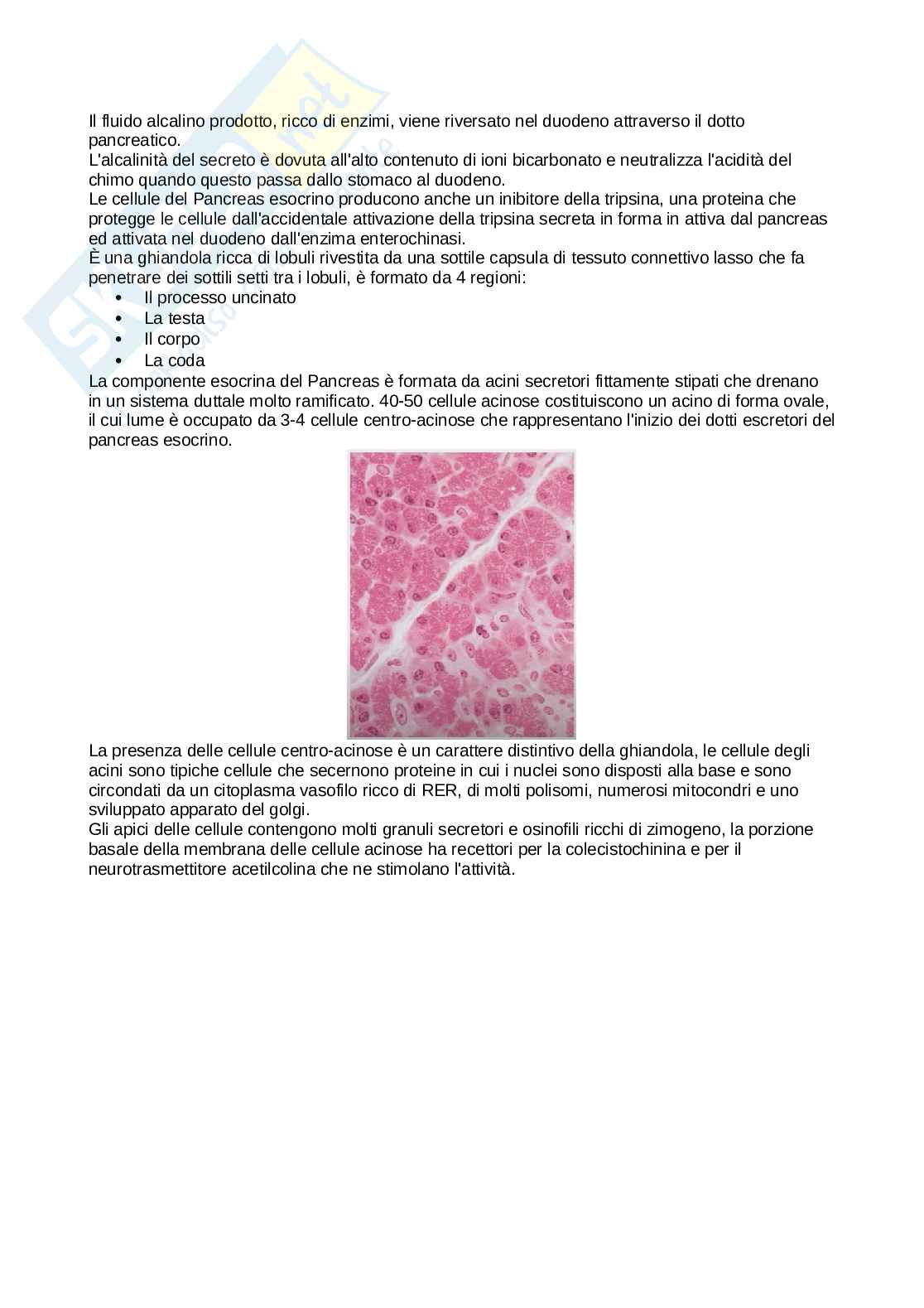 Il fluido alcalino prodotto, ricco di enzimi, viene riversato nel duodeno attraverso il dotto pancreatico.
L'alcalinità del secreto è dovuta all'alto contenuto di ioni bicarbonato e neutralizza l'acidità del chimo quando questo passa dallo stomaco al duodeno.
Le cellule del Pancreas esocrino producono anche un inibitore della tripsina, una proteina che protegge le cellule dall'accidentale attivazione della tripsina secreta in forma in attiva dal pancreas ed attivata nel duodeno dall'enzima enterochinasi.
È una ghiandola ricca di lobuli rivestita da una sottile capsula di tessuto connettivo lasso che fa penetrare dei sottili setti tra i lobuli, è formato da 4 regioni:
• Il processo uncinato
• La testa
• Il corpo
• La coda
La componente esocrina del Pancreas è formata da acini secretori fittamente stipati che drenano in un sistema duttale molto ramificato. 40-50 cellule acinose costituiscono un acino di forma ovale, il cui lume è occupato da 3-4 cellule centro-acinose che rappresentano l'inizio dei dotti escretori del pancreas esocrino.

La presenza delle cellule centro-acinose è un carattere distintivo della ghiandola, le cellule degli acini sono tipiche cellule che secernono proteine in cui i nuclei sono disposti alla base e sono circondati da un citoplasma vasofilo ricco di RER, di molti polisomi, numerosi mitocondri e uno sviluppato apparato del golgi.
Gli apici delle cellule contengono molti granuli secretori e osinofili ricchi di zimogeno, la porzione basale della membrana delle cellule acinose ha recettori per la colecistochinina e per il neurotrasmettitore acetilcolina che ne stimolano l'attività.